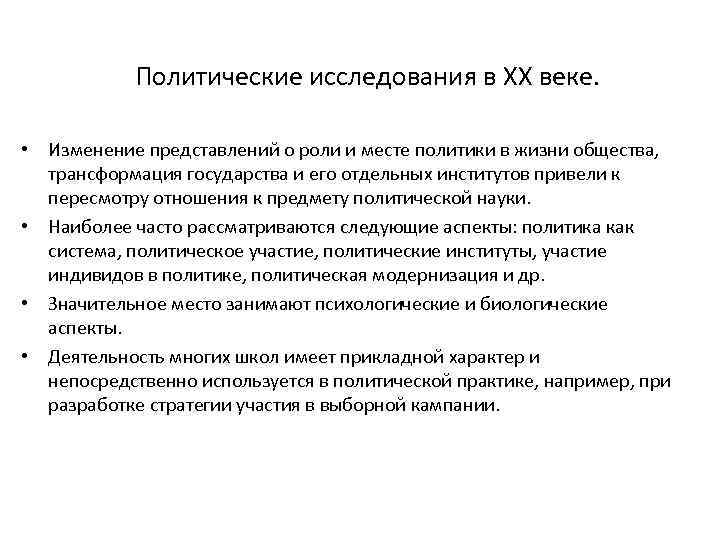 Политические исследования в XX веке.

• Изменение представлений о роли и месте политики в жизни общества, трансформация государства и его отдельных институтов привели к пересмотру отношения к предмету политической науки.

• Наиболее часто рассматриваются следующие аспекты: политика как система, политическое участие, политические институты, участие индивидов в политике, политическая модернизация и др.

• Значительное место занимают психологические и биологические аспекты.

• Деятельность многих школ имеет прикладной характер и непосредственно используется в политической практике, например, при разработке стратегии участия в выборной кампании.